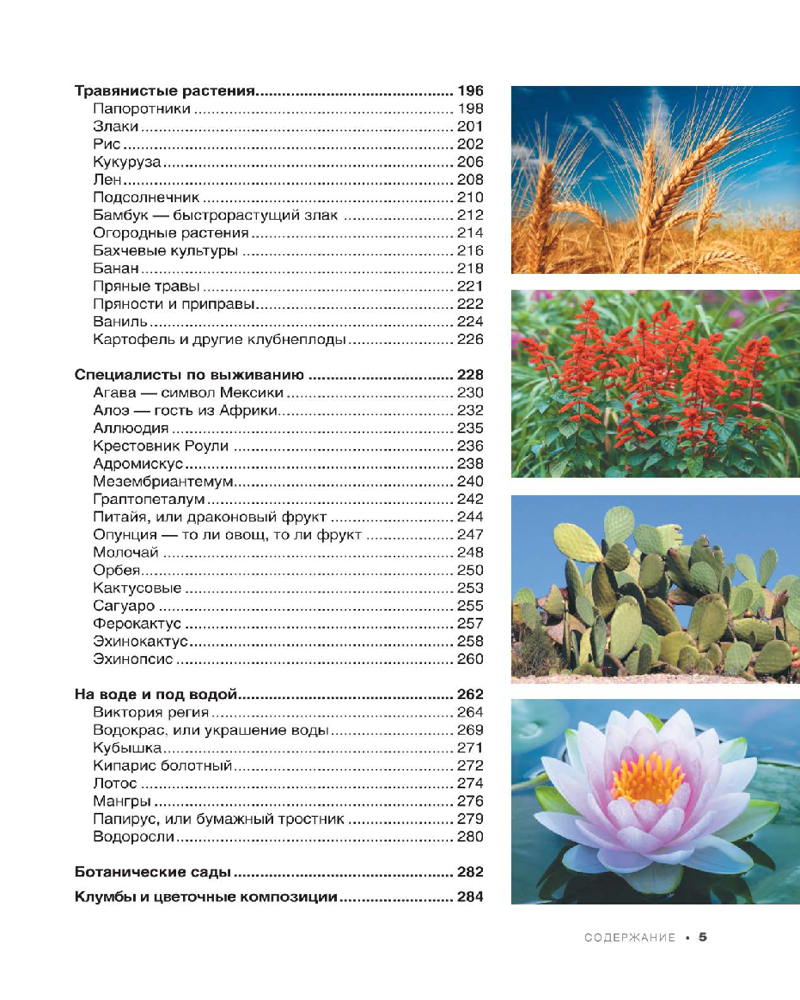 Травянистые растения ............................................ 196
Папоротники ............................................ 198
Злаки ............................................ 201
Рис ............................................ 202
Кукуруза ............................................ 206
Лен ............................................ 208
Подсолнечник ............................................ 210
Бамбук — быстрорастущий злак ............................................ 212
Огородные растения ............................................ 214
Бахчевые культуры ............................................ 216
Банан ............................................ 218
Пряные травы ............................................ 221
Пряности и приправы ............................................ 222
Ваниль ............................................ 224
Картофель и другие клубнеплоды ............................................ 226

Специалисты по выживанию ............................................ 228
Агава — символ Мексики ............................................ 230
Алоэ — гость из Африки ............................................ 232
Аллюодия ............................................ 235
Крестовник Роули ............................................ 236
Адромискус ............................................ 238
Мезембриантемум ............................................ 240
Граптопеталум ............................................ 242
Питайя, или драконовый фрукт ............................................ 244
Опунция — то ли овощ, то ли фрукт ............................................ 247
Молочай ............................................ 248
Орбея ............................................ 250
Кактусовые ............................................ 253
Сагуаро ............................................ 255
Ферокактус ............................................ 257
Эхинокактус ............................................ 258
Эхинопсис ............................................ 260

На воде и под водой ............................................ 262
Виктория регия ............................................ 264
Водокрас, или украшение воды ............................................ 269
Кубышка ............................................ 271
Кипарис болотный ............................................ 272
Лотос ............................................ 274
Мангры ............................................ 276
Папирус, или бумажный тростник ............................................ 279
Водоросли ............................................ 280

Ботанические сады ............................................ 282

Клумбы и цветочные композиции ............................................ 284

СОДЕРЖАНИЕ • 5